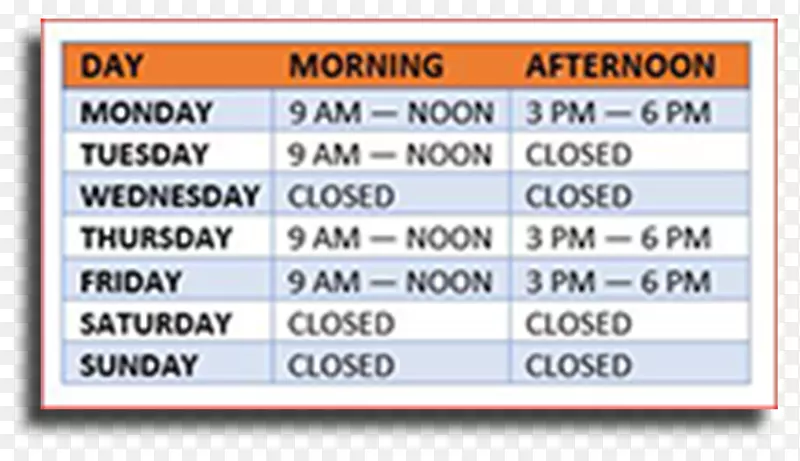 | DAY | MORNING | AFTERNOON |
|---|---|---|
| MONDAY | 9 AM — NOON | 3 PM — 6 PM |
| TUESDAY | 9 AM — NOON | CLOSED |
| WEDNESDAY | CLOSED | CLOSED |
| THURSDAY | 9 AM — NOON | 3 PM — 6 PM |
| FRIDAY | 9 AM — NOON | 3 PM — 6 PM |
| SATURDAY | CLOSED | CLOSED |
| SUNDAY | CLOSED | CLOSED |